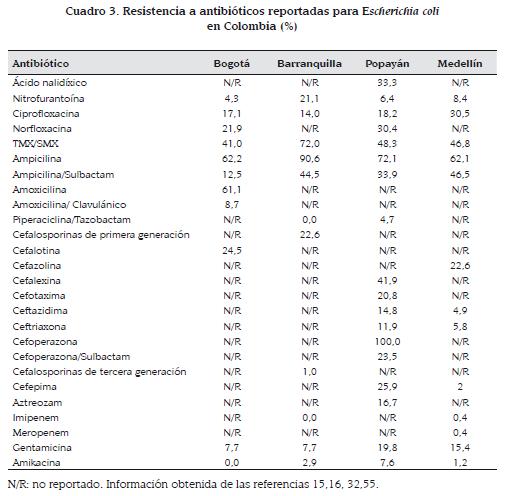 Cuadro 3. Resistencia a antibióticos reportadas para Escherichia coli en Colombia (%)

| Antibiótico | Bogotá | Barranquilla | Popayán | Medellín |
|---|---|---|---|---|
| Ácido nalidíxico | N/R | N/R | 33,3 | N/R |
| Nitrofurantoína | 4,3 | 21,1 | 6,4 | 8,4 |
| Ciprofloxacina | 17,1 | 14,0 | 18,2 | 30,5 |
| Norfloxacina | 21,9 | N/R | 30,4 | N/R |
| TMX/SMX | 41,0 | 72,0 | 48,3 | 46,8 |
| Ampicilina | 62,2 | 90,6 | 72,1 | 62,1 |
| Ampicilina/Sulbactam | 12,5 | 44,5 | 33,9 | 46,5 |
| Amoxicilina | 61,1 | N/R | N/R | N/R |
| Amoxicilina/ Clavulánico | 8,7 | N/R | N/R | N/R |
| Piperaciclina/Tazobactam | N/R | 0,0 | 4,7 | N/R |
| Cefalosporinas de primera generación | N/R | 22,6 | N/R | N/R |
| Cefalotina | 24,5 | N/R | N/R | N/R |
| Cefazolina | N/R | N/R | N/R | 22,6 |
| Cefalexina | N/R | N/R | 41,9 | N/R |
| Cefotaxima | N/R | N/R | 20,8 | N/R |
| Ceftazidima | N/R | N/R | 14,8 | 4,9 |
| Ceftriaxona | N/R | N/R | 11,9 | 5,8 |
| Cefoperazona | N/R | N/R | 100,0 | N/R |
| Cefoperazona/Sulbactam | N/R | N/R | 23,5 | N/R |
| Cefalosporinas de tercera generación | N/R | 1,0 | N/R | N/R |
| Cefepima | N/R | N/R | 25,9 | 2 |
| Aztreozam | N/R | N/R | 16,7 | N/R |
| Imipenem | N/R | 0,0 | N/R | 0,4 |
| Meropenem | N/R | N/R | N/R | 0,4 |
| Gentamicina | 7,7 | 7,7 | 19,8 | 15,4 |
| Amikacina | 0,0 | 2,9 | 7,6 | 1,2 |

N/R: no reportado. Información obtenida de las referencias 15,16, 32,55.